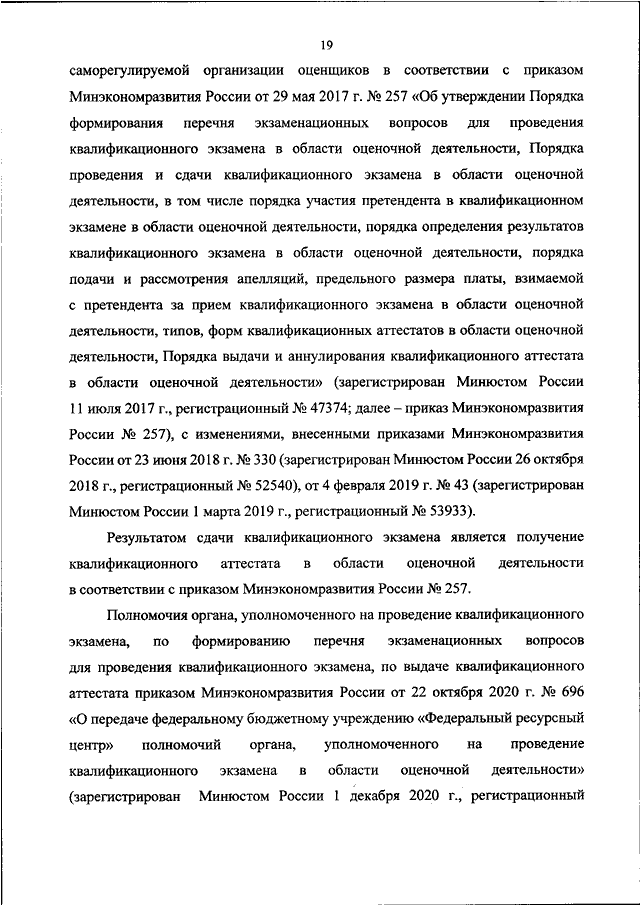 19

саморегулируемой организации оценщиков в соответствии с приказом Минэкономразвития России от 29 мая 2017 г. № 257 «Об утверждении Порядка формирования перечня экзаменационных вопросов для проведения квалификационного экзамена в области оценочной деятельности, Порядка проведения и сдачи квалификационного экзамена в области оценочной деятельности, в том числе порядка участия претендента в квалификационном экзамене в области оценочной деятельности, порядка определения результатов квалификационного экзамена в области оценочной деятельности, порядка подачи и рассмотрения апелляций, предельного размера платы, взимаемой с претендента за прием квалификационного экзамена в области оценочной деятельности, типов, форм квалификационных аттестатов в области оценочной деятельности, Порядка выдачи и аннулирования квалификационного аттестата в области оценочной деятельности» (зарегистрирован Минюстом России 11 июля 2017 г., регистрационный № 47374; далее – приказ Минэкономразвития России № 257), с изменениями, внесенными приказами Минэкономразвития России от 23 июня 2018 г. № 330 (зарегистрирован Минюстом России 26 октября 2018 г., регистрационный № 52540), от 4 февраля 2019 г. № 43 (зарегистрирован Минюстом России 1 марта 2019 г., регистрационный № 53933).

Результатом сдачи квалификационного экзамена является получение квалификационного аттестата в области оценочной деятельности в соответствии с приказом Минэкономразвития России № 257.

Полномочия органа, уполномоченного на проведение квалификационного экзамена, по формированию перечня экзаменационных вопросов для проведения квалификационного экзамена, по выдаче квалификационного аттестата приказом Минэкономразвития России от 22 октября 2020 г. № 696 «О передаче федеральному бюджетному учреждению «Федеральный ресурсный центр» полномочий органа, уполномоченного на проведение квалификационного экзамена в области оценочной деятельности» (зарегистрирован Минюстом России 1 декабря 2020 г., регистрационный